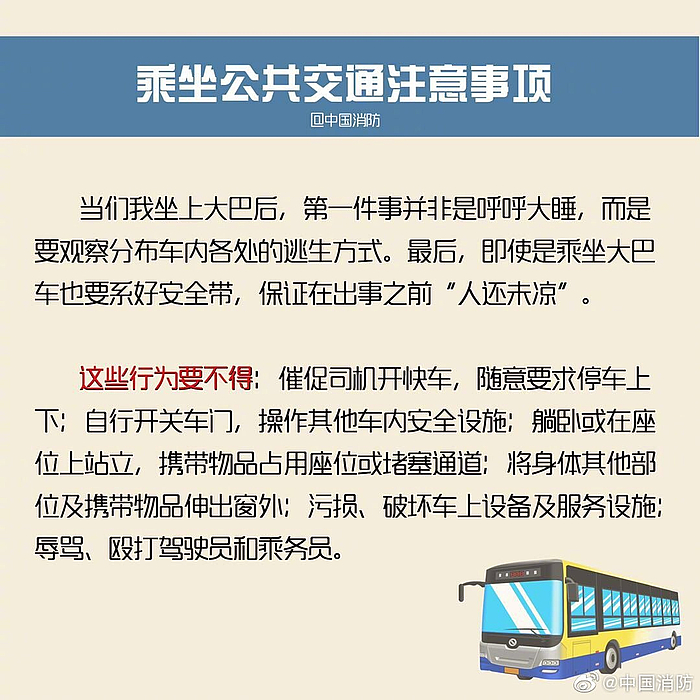 乘坐公共交通注意事项
@中国消防

当们我坐上大巴后，第一件事并非是呼呼大睡，而是要观察分布车内各处的逃生方式。最后，即使是乘坐大巴车也要系好安全带，保证在出事之前“人还未凉”。

这些行为要不得：催促司机开快车，随意要求停车上下；自行开关车门，操作其他车内安全设施；躺卧或在座位上站立，携带物品占用座位或堵塞通道；将身体其他部位及携带物品伸出窗外；污损、破坏车上设备及服务设施；辱骂、殴打驾驶员和乘务员。

@中国消防